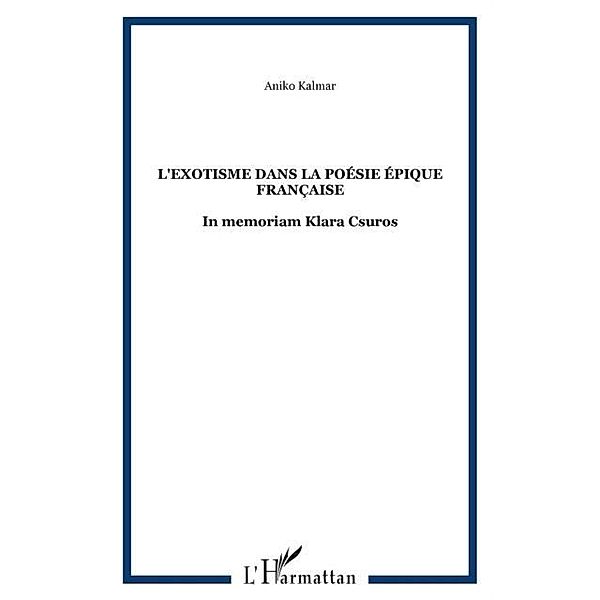 Aniko Kalmar

L'EXOTISME DANS LA POÉSIE ÉPIQUE FRANÇAISE

In memoriam Klara Csuros

L'Harmattan